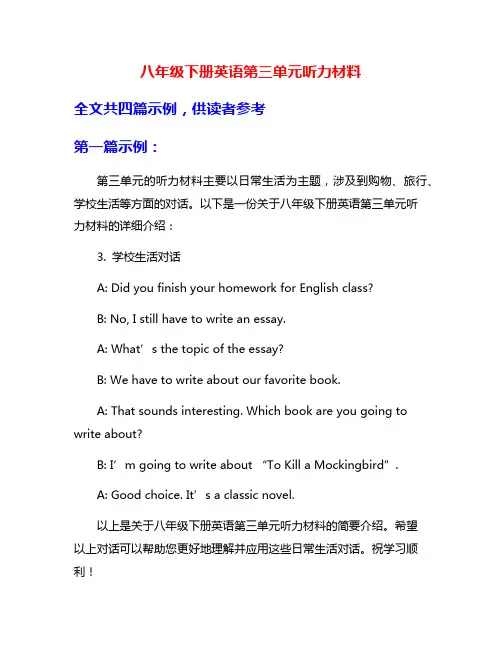 八年级下册英语第三单元听力材料

全文共四篇示例，供读者参考

第一篇示例：

第三单元的听力材料主要以日常生活为主题，涉及到购物、旅行、学校生活等方面的对话。以下是一份关于八年级下册英语第三单元听力材料的详细介绍：

3. 学校生活对话

A: Did you finish your homework for English class?

B: No, I still have to write an essay.

A: What’s the topic of the essay?

B: We have to write about our favorite book.

A: That sounds interesting. Which book are you going to write about?

B: I’m going to write about “To Kill a Mockingbird”.

A: Good choice. It’s a classic novel.

以上是关于八年级下册英语第三单元听力材料的简要介绍。希望以上对话可以帮助您更好地理解并应用这些日常生活对话。祝学习顺利！